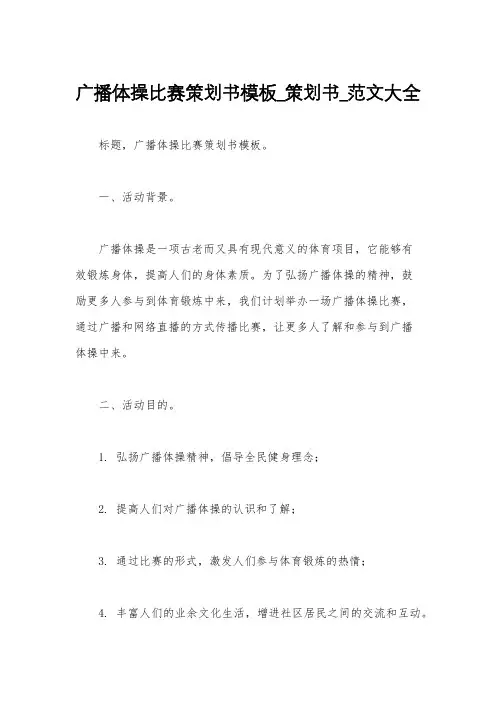 广播体操比赛策划书模板_策划书_范文大全

标题，广播体操比赛策划书模板。

一、活动背景。

广播体操是一项古老而又具有现代意义的体育项目，它能够有效锻炼身体，提高人们的身体素质。为了弘扬广播体操的精神，鼓励更多人参与到体育锻炼中来，我们计划举办一场广播体操比赛，通过广播和网络直播的方式传播比赛，让更多人了解和参与到广播体操中来。

二、活动目的。

1. 弘扬广播体操精神，倡导全民健身理念；

2. 提高人们对广播体操的认识和了解；

3. 通过比赛的形式，激发人们参与体育锻炼的热情；

4. 丰富人们的业余文化生活，增进社区居民之间的交流和互动。